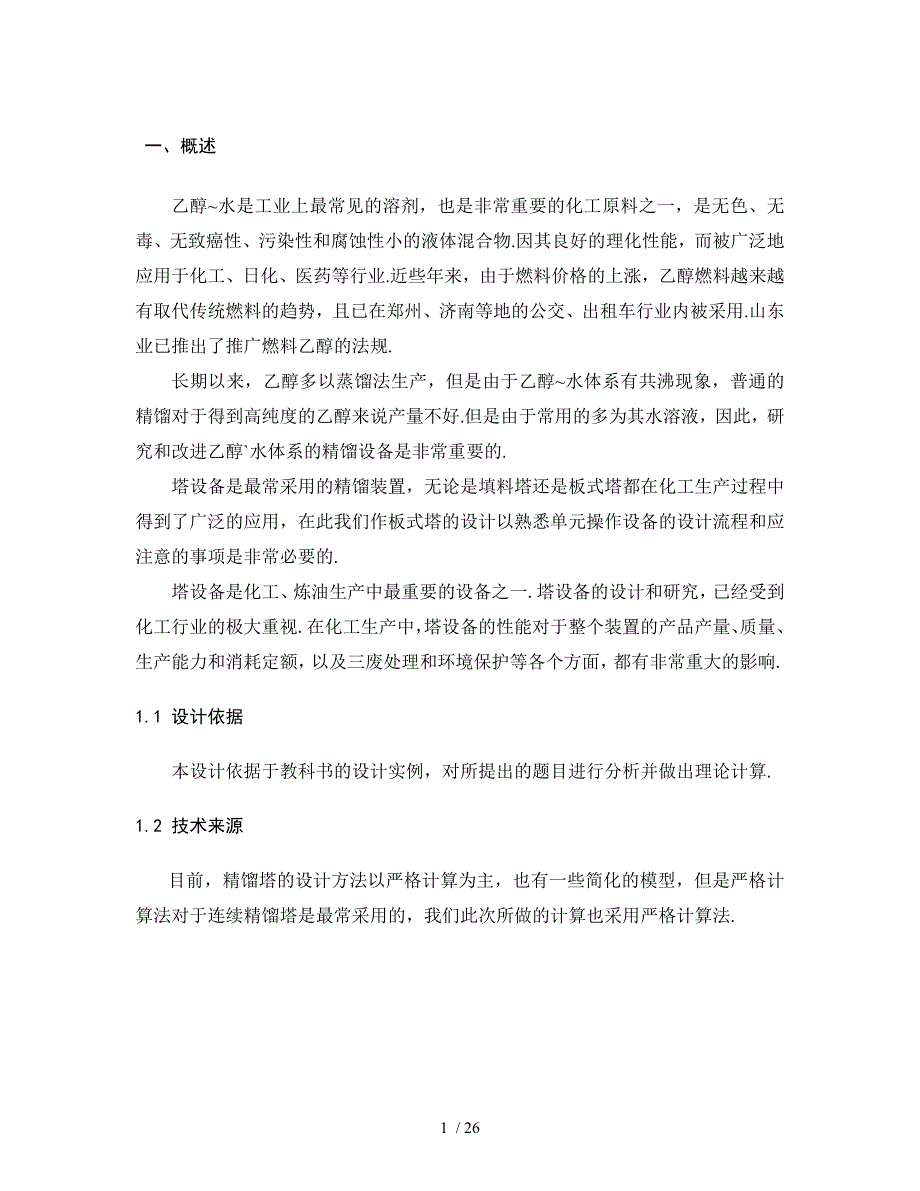 一、概述

乙醇~水是工业上最常见的溶剂，也是非常重要的化工原料之一，是无色、无毒、无致癌性、污染性和腐蚀性小的液体混合物.因其良好的理化性能，而被广泛地应用于化工、日化、医药等行业.近些年来，由于燃料价格的上涨，乙醇燃料越来越有取代传统燃料的趋势，且已在郑州、济南等地的公交、出租车行业内被采用.山东业已推出了推广燃料乙醇的法规.

长期以来，乙醇多以蒸馏法生产，但是由于乙醇~水体系有共沸现象，普通的精馏对于得到高纯度的乙醇来说产量不好.但是由于常用的多为其水溶液，因此，研究和改进乙醇`水体系的精馏设备是非常重要的.

塔设备是最常采用的精馏装置，无论是填料塔还是板式塔都在化工生产过程中得到了广泛的应用，在此我们作板式塔的设计以熟悉单元操作设备的设计流程和应注意的事项是非常必要的.

塔设备是化工、炼油生产中最重要的设备之一.塔设备的设计和研究，已经受到化工行业的极大重视.在化工生产中,塔设备的性能对于整个装置的产品产量、质量、生产能力和消耗定额，以及三废处理和环境保护等各个方面，都有非常重大的影响.

1.1 设计依据

本设计依据于教科书的设计实例，对所提出的题目进行分析并做出理论计算.

1.2 技术来源

目前，精馏塔的设计方法以严格计算为主，也有一些简化的模型，但是严格计算法对于连续精馏塔是最常采用的，我们此次所做的计算也采用严格计算法.

1 / 26